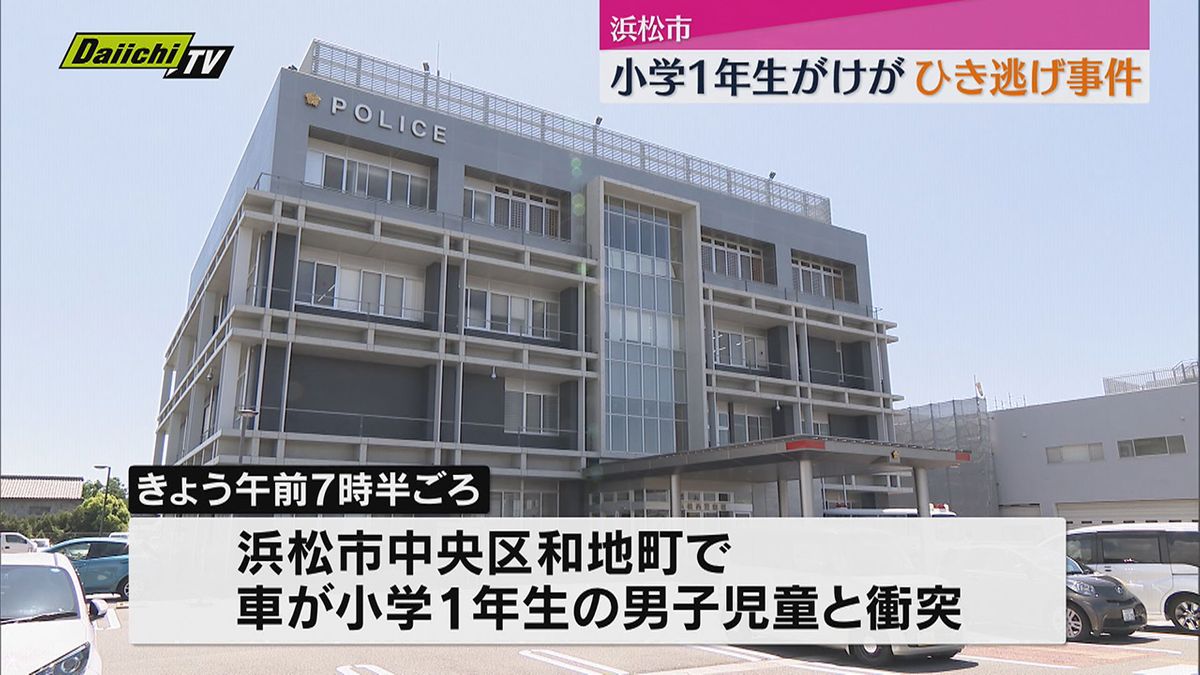 Daiichi TV

浜松市
小学1年生がけが ひき逃げ事件

POLICE

きょう午前7時半ごろ
浜松市中央区和地町で
車が小学1年生の男子児童と衝突